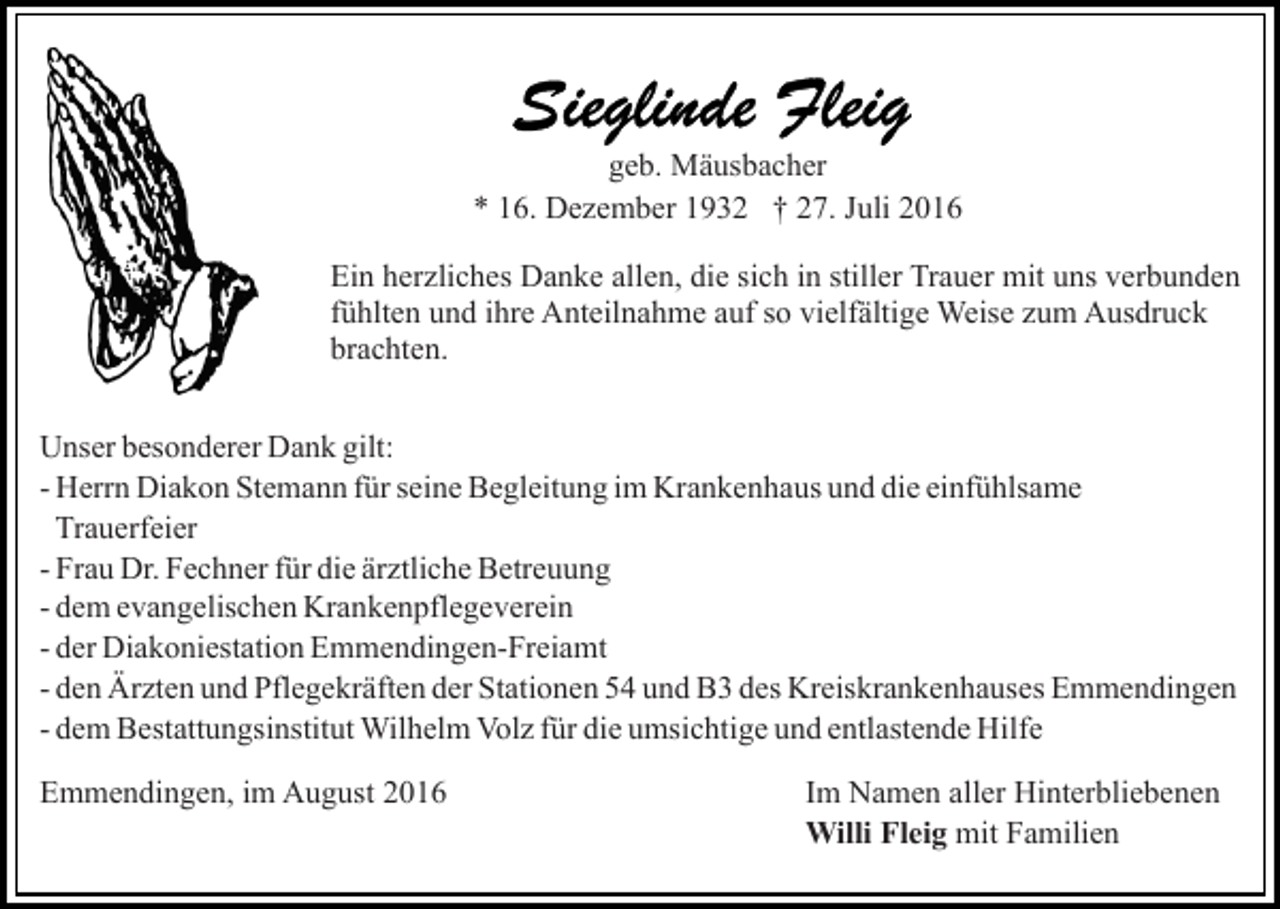 Sieglinde Fleig
geb. Mäusbacher
* 16. Dezember 1932 † 27. Juli 2016

Ein herzliches Danke allen, die sich in stiller Trauer mit uns verbunden fühlten und ihre Anteilnahme auf so vielfältige Weise zum Ausdruck brachten.

Unser besonderer Dank gilt:
- Herrn Diakon Stemann für seine Begleitung im Krankenhaus und die einfühlsame Trauerfeier
- Frau Dr. Fechner für die ärztliche Betreuung
- dem evangelischen Krankenpflegeverein
- der Diakoniestation Emmendingen-Freiamt
- den Ärzten und Pflegekräften der Stationen 54 und B3 des Kreiskrankenhauses Emmendingen
- dem Bestattungsinstitut Wilhelm Volz für die umsichtige und entlastende Hilfe

Emmendingen, im August 2016

Im Namen aller Hinterbliebenen
Willi Fleig mit Familien